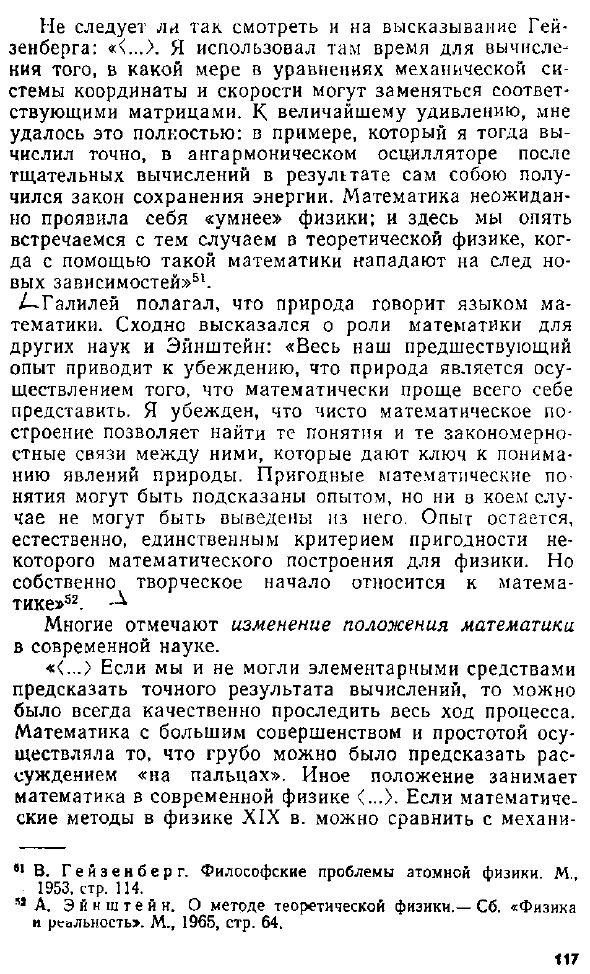 Не следует ли так смотреть и на высказывание Гейзенберга: «⟨...⟩. Я использовал там время для вычисления того, в какой мере в уравнениях механической системы координаты и скорости могут заменяться соответствующими матрицами. К величайшему удивлению, мне удалось это полностью: в примере, который я тогда вычислил точно, в ангармоническом осцилляторе после тщательных вычислений в результате сам собою получился закон сохранения энергии. Математика неожиданно проявила себя «умнее» физики; и здесь мы опять встречаемся с тем случаем в теоретической физике, когда с помощью такой математики нападают на след новых зависимостей»$^{51}$.

Галилей полагал, что природа говорит языком математики. Сходно высказался о роли математики для других наук и Эйнштейн: «Весь наш предшествующий опыт приводит к убеждению, что природа является осуществлением того, что математически проще всего себе представить. Я убежден, что чисто математическое построение позволяет найти те понятия и те закономерностные связи между ними, которые дают ключ к пониманию явлений природы. Пригодные математические понятия могут быть подсказаны опытом, но ни в коем случае не могут быть выведены из него. Опыт остается, естественно, единственным критерием пригодности некоторого математического построения для физики. Но собственно творческое начало относится к математике»$^{52}$.

Многие отмечают изменение положения математики в современной науке.

«⟨...⟩ Если мы и не могли элементарными средствами предсказать точного результата вычислений, то можно было всегда качественно проследить весь ход процесса. Математика с большим совершенством и простотой осуществляла то, что грубо можно было предсказать рассуждением «на пальцах». Иное положение занимает математика в современной физике ⟨...⟩. Если математические методы в физике XIX в. можно сравнить с механи-

$^{51}$ В. Гейзенберг. Философские проблемы атомной физики. М., 1953, стр. 114.
$^{52}$ А. Эйнштейн. О методе теоретической физики.— Сб. «Физика и реальность». М., 1965, стр. 64.

117